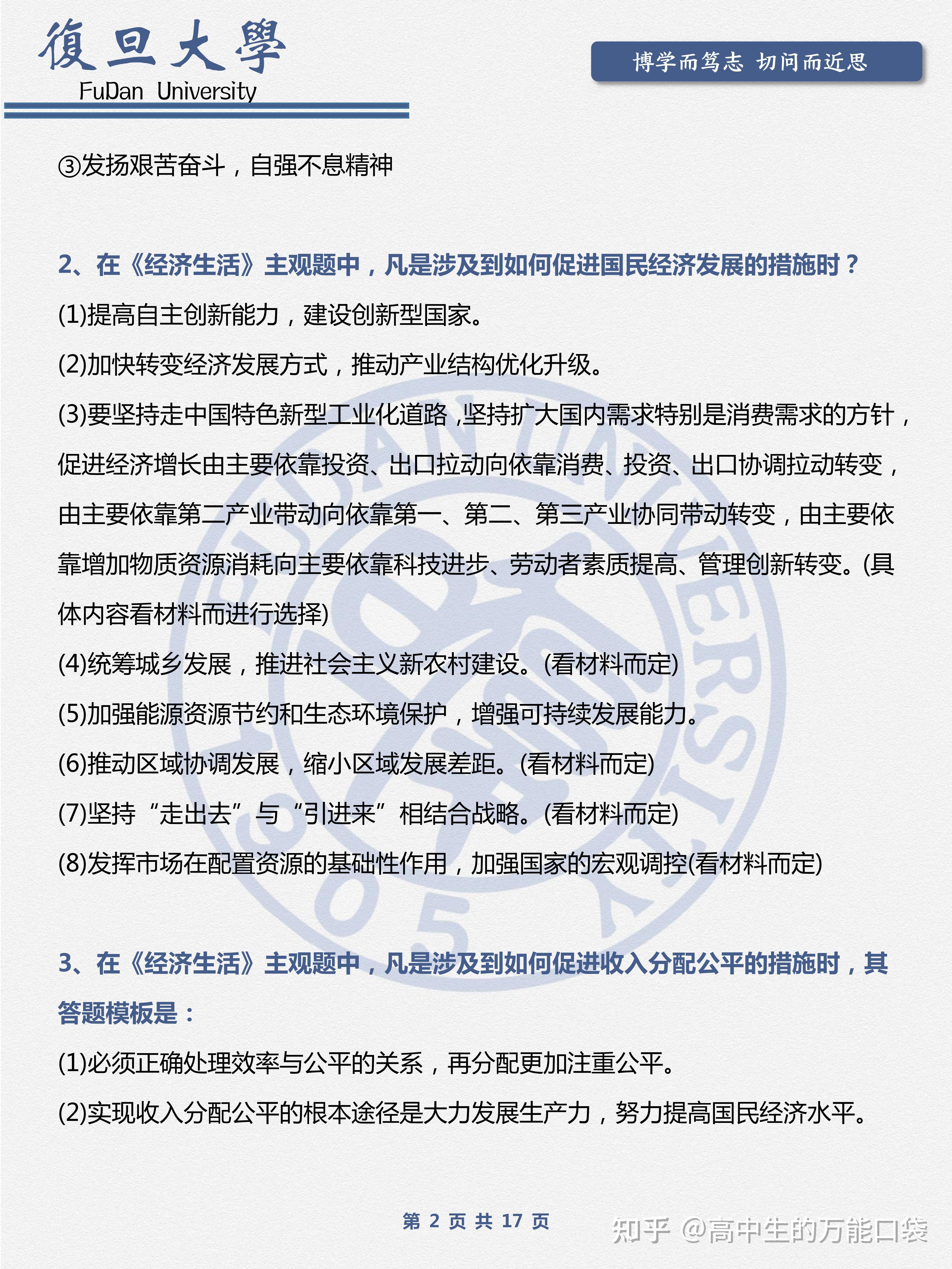 復旦大學
FuDan University

博学而笃志 切问而近思

③发扬艰苦奋斗，自强不息精神

2、在《经济生活》主观题中，凡是涉及到如何促进国民经济发展的措施时？

(1)提高自主创新能力，建设创新型国家。

(2)加快转变经济发展方式，推动产业结构优化升级。

(3)要坚持走中国特色新型工业化道路，坚持扩大国内需求特别是消费需求的方针，促进经济增长由主要依靠投资、出口拉动向依靠消费、投资、出口协调拉动转变，由主要依靠第二产业带动向依靠第一、第二、第三产业协同带动转变，由主要依靠增加物质资源消耗向主要依靠科技进步、劳动者素质提高、管理创新转变。(具体内容看材料而进行选择)

(4)统筹城乡发展，推进社会主义新农村建设。(看材料而定)

(5)加强能源资源节约和生态环境保护，增强可持续发展能力。

(6)推动区域协调发展，缩小区域发展差距。(看材料而定)

(7)坚持“走出去”与“引进来”相结合战略。(看材料而定)

(8)发挥市场在配置资源的基础性作用，加强国家的宏观调控(看材料而定)

3、在《经济生活》主观题中，凡是涉及到如何促进收入分配公平的措施时，其答题模板是：

(1)必须正确处理效率与公平的关系，再分配更加注重公平。

(2)实现收入分配公平的根本途径是大力发展生产力，努力提高国民经济水平。

第 2 页 共 17 页

知乎 @高中生的万能口袋